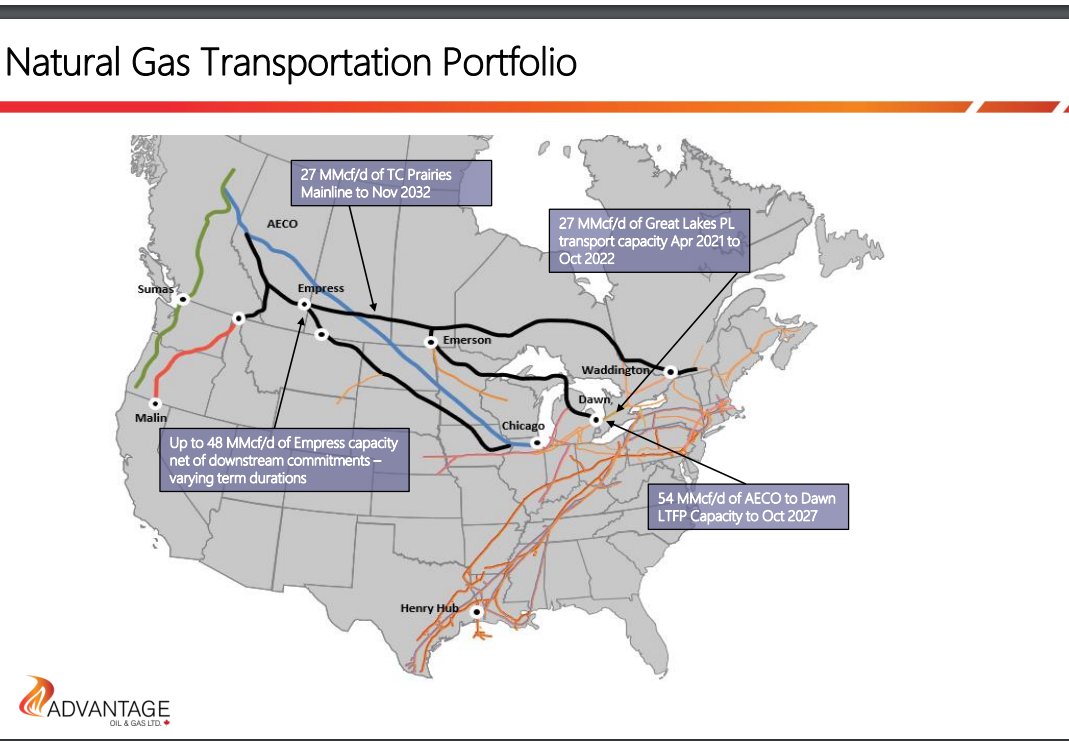 Natural Gas Transportation Portfolio

27 MMcf/d of TC Prairies Mainline to Nov 2032

27 MMcf/d of Great Lakes PL transport capacity Apr 2021 to Oct 2022

AECO

Sumas

Empress

Emerson

Waddington

Dawn

Malin

Chicago

Up to 48 MMcf/d of Empress capacity net of downstream commitments – varying term durations

54 MMcf/d of AECO to Dawn LTFP Capacity to Oct 2027

Henry Hub

ADVANTAGE
OIL & GAS LTD.